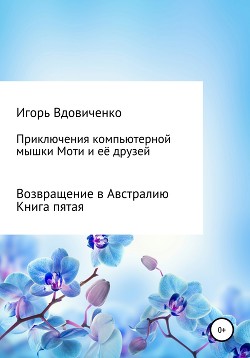 Игорь Вдовиченко

Приключения компьютерной мышки Моти и её друзей

Возвращение в Австралию
Книга пятая

0+